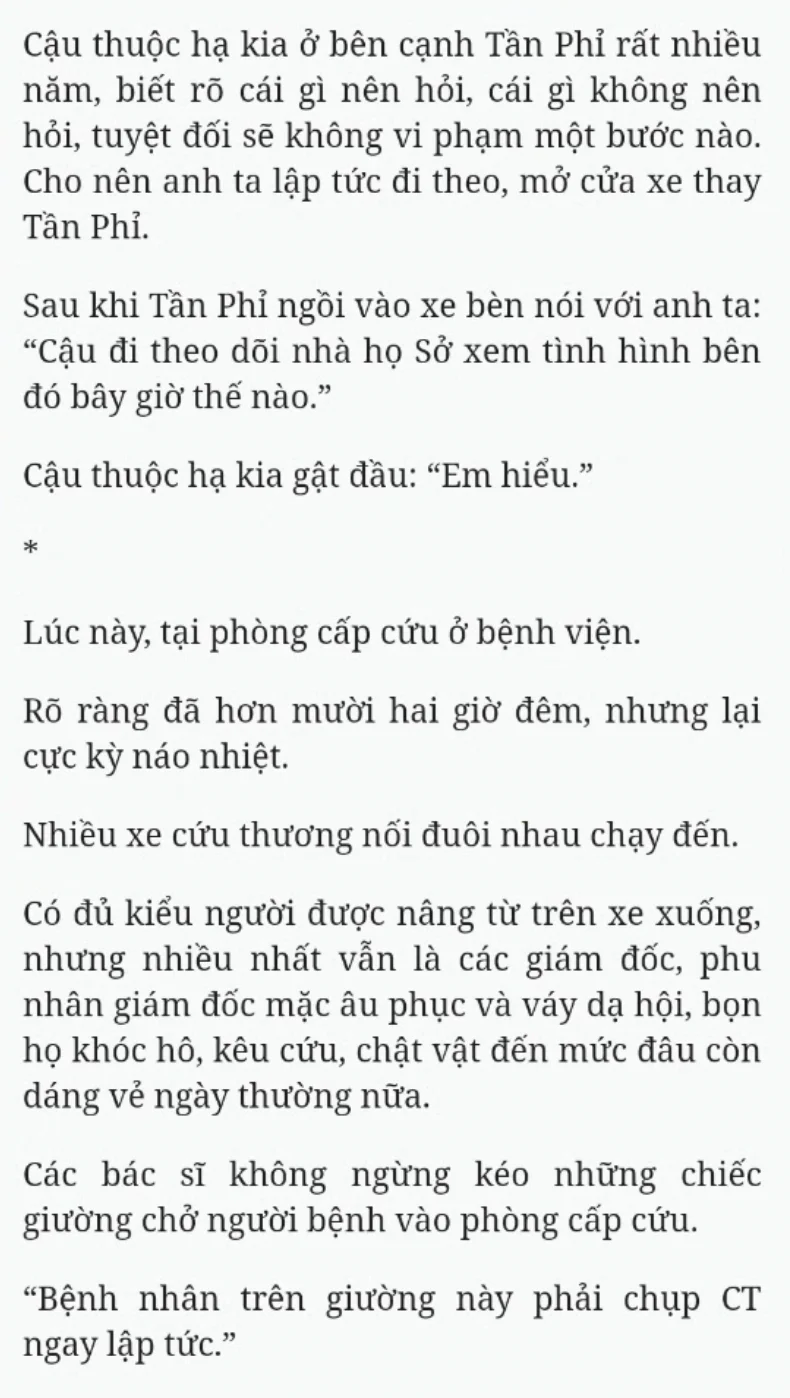 Cậu thuộc hạ kia ở bên cạnh Tần Phỉ rất nhiều năm, biết rõ cái gì nên hỏi, cái gì không nên hỏi, tuyệt đối sẽ không vi phạm một bước nào. Cho nên anh ta lập tức đi theo, mở cửa xe thay Tần Phỉ.

Sau khi Tần Phỉ ngồi vào xe bèn nói với anh ta: “Cậu đi theo dõi nhà họ Sở xem tình hình bên đó bây giờ thế nào.”

Cậu thuộc hạ kia gật đầu: “Em hiểu.”

*

Lúc này, tại phòng cấp cứu ở bệnh viện.

Rõ ràng đã hơn mười hai giờ đêm, nhưng lại cực kỳ náo nhiệt.

Nhiều xe cứu thương nối đuôi nhau chạy đến.

Có đủ kiểu người được nâng từ trên xe xuống, nhưng nhiều nhất vẫn là các giám đốc, phu nhân giám đốc mặc âu phục và váy dạ hội, bọn họ khóc hô, kêu cứu, chật vật đến mức đâu còn dáng vẻ ngày thường nữa.

Các bác sĩ không ngừng kéo những chiếc giường chở người bệnh vào phòng cấp cứu.

“Bệnh nhân trên giường này phải chụp CT ngay lập tức.”